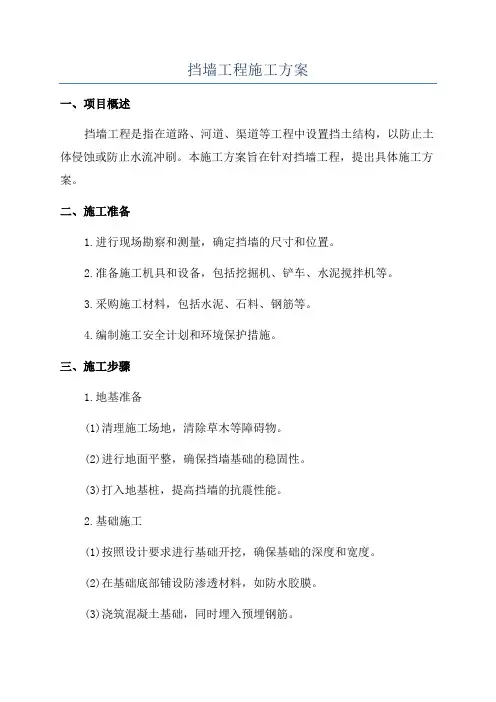 挡墙工程施工方案

一、项目概述

挡墙工程是指在道路、河道、渠道等工程中设置挡土结构，以防止土体侵蚀或防止水流冲刷。本施工方案旨在针对挡墙工程，提出具体施工方案。

二、施工准备

1.进行现场勘察和测量，确定挡墙的尺寸和位置。

2.准备施工机具和设备，包括挖掘机、铲车、水泥搅拌机等。

3.采购施工材料，包括水泥、石料、钢筋等。

4.编制施工安全计划和环境保护措施。

三、施工步骤

1.地基准备

(1)清理施工场地，清除草木等障碍物。

(2)进行地面平整，确保挡墙基础的稳固性。

(3)打入地基桩，提高挡墙的抗震性能。

2.基础施工

(1)按照设计要求进行基础开挖，确保基础的深度和宽度。

(2)在基础底部铺设防渗透材料，如防水胶膜。

(3)浇筑混凝土基础，同时埋入预埋钢筋。